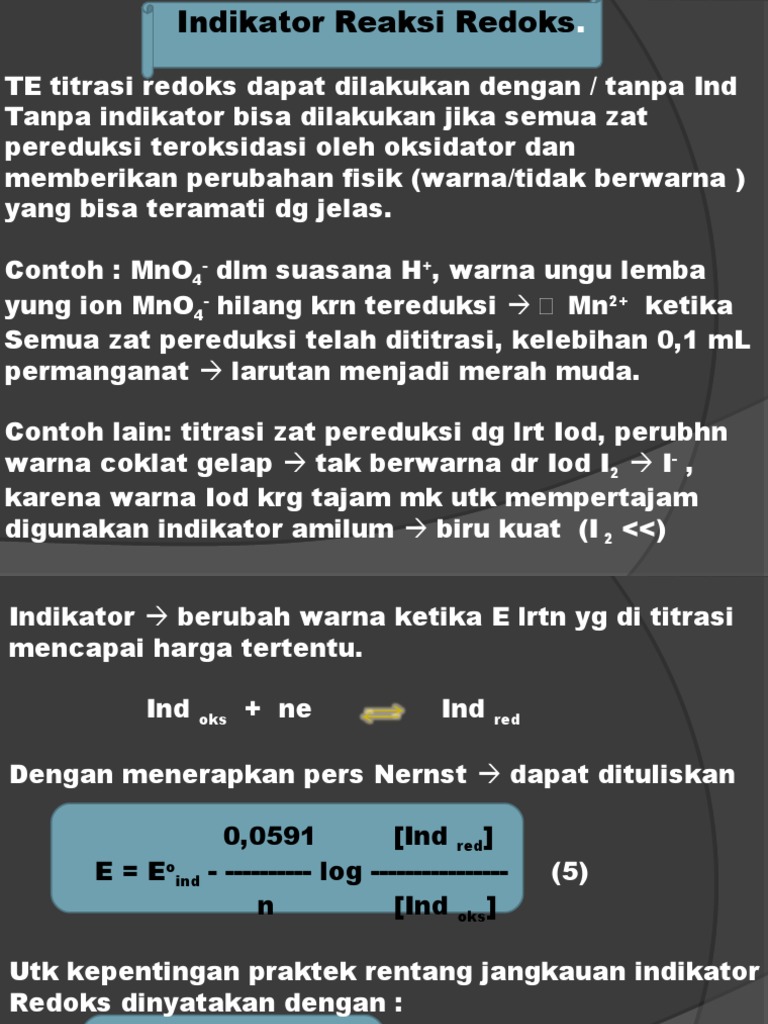 Indikator Reaksi Redoks.

TE titrasi redoks dapat dilakukan dengan / tanpa Ind
Tanpa indikator bisa dilakukan jika semua zat pereduksi teroksidasi oleh oksidator dan memberikan perubahan fisik (warna/tidak berwarna ) yang bisa teramati dg jelas.

Contoh : $MnO_4^-$ dlm suasana $H^+$, warna ungu lemba yung ion $MnO_4^-$ hilang krn tereduksi → $Mn^{2+}$ ketika Semua zat pereduksi telah dititrasi, kelebihan 0,1 mL permanganat → larutan menjadi merah muda.

Contoh lain: titrasi zat pereduksi dg lrt Iod, perubhn warna coklat gelap → tak berwarna dr Iod $I_2$ → $I^-$ , karena warna Iod krg tajam mk utk mempertajam digunakan indikator amilum → biru kuat ($I_2$ <<)

Indikator → berubah warna ketika E lrtn yg di titrasi mencapai harga tertentu.

$Ind_{oks} + ne \rightleftharpoons Ind_{red}$

Dengan menerapkan pers Nernst → dapat dituliskan

$E = E^o_{ind} - \frac{0,0591}{n} \log \frac{[Ind_{red}]}{[Ind_{oks}]}$ (5)

Utk kepentingan praktek rentang jangkauan indikator Redoks dinyatakan dengan :